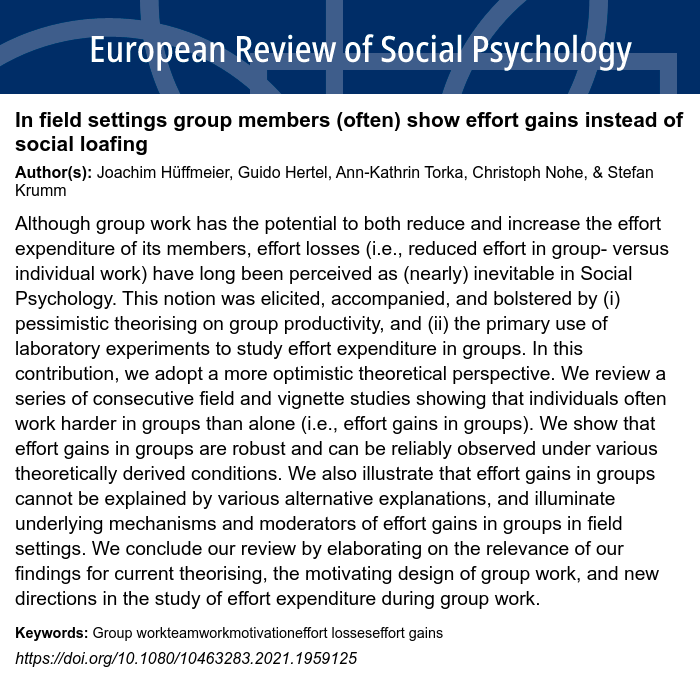 European Review of Social Psychology

In field settings group members (often) show effort gains instead of social loafing

Author(s): Joachim Hüffmeier, Guido Hertel, Ann-Kathrin Torka, Christoph Nohe, & Stefan Krumm

Although group work has the potential to both reduce and increase the effort expenditure of its members, effort losses (i.e., reduced effort in group- versus individual work) have long been perceived as (nearly) inevitable in Social Psychology. This notion was elicited, accompanied, and bolstered by (i) pessimistic theorising on group productivity, and (ii) the primary use of laboratory experiments to study effort expenditure in groups. In this contribution, we adopt a more optimistic theoretical perspective. We review a series of consecutive field and vignette studies showing that individuals often work harder in groups than alone (i.e., effort gains in groups). We show that effort gains in groups are robust and can be reliably observed under various theoretically derived conditions. We also illustrate that effort gains in groups cannot be explained by various alternative explanations, and illuminate underlying mechanisms and moderators of effort gains in groups in field settings. We conclude our review by elaborating on the relevance of our findings for current theorising, the motivating design of group work, and new directions in the study of effort expenditure during group work.

Keywords: Group workteamworkmotivationeffort losseseffort gains

https://doi.org/10.1080/10463283.2021.1959125